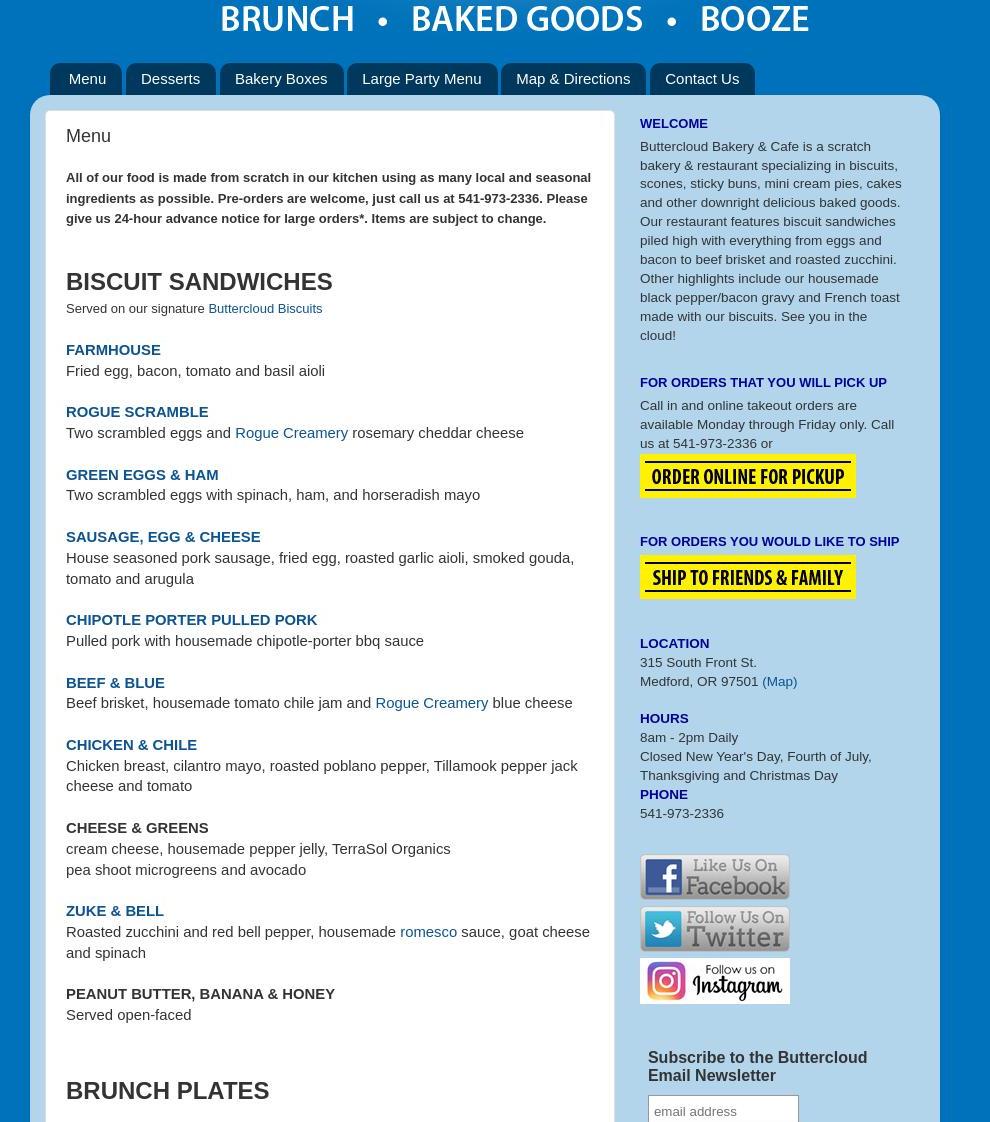 BRUNCH • BAKED GOODS • BOOZE

Menu Desserts Bakery Boxes Large Party Menu Map & Directions Contact Us

Menu

All of our food is made from scratch in our kitchen using as many local and seasonal ingredients as possible. Pre-orders are welcome, just call us at 541-973-2336. Please give us 24-hour advance notice for large orders*. Items are subject to change.

BISCUIT SANDWICHES
Served on our signature Buttercloud Biscuits

FARMHOUSE
Fried egg, bacon, tomato and basil aioli

ROGUE SCRAMBLE
Two scrambled eggs and Rogue Creamery rosemary cheddar cheese

GREEN EGGS & HAM
Two scrambled eggs with spinach, ham, and horseradish mayo

SAUSAGE, EGG & CHEESE
House seasoned pork sausage, fried egg, roasted garlic aioli, smoked gouda, tomato and arugula

CHIPOTLE PORTER PULLED PORK
Pulled pork with housemade chipotle-porter bbq sauce

BEEF & BLUE
Beef brisket, housemade tomato chile jam and Rogue Creamery blue cheese

CHICKEN & CHILE
Chicken breast, cilantro mayo, roasted poblano pepper, Tillamook pepper jack cheese and tomato

CHEESE & GREENS
cream cheese, housemade pepper jelly, TerraSol Organics
pea shoot microgreens and avocado

ZUKE & BELL
Roasted zucchini and red bell pepper, housemade romesco sauce, goat cheese and spinach

PEANUT BUTTER, BANANA & HONEY
Served open-faced

BRUNCH PLATES

WELCOME
Buttercloud Bakery & Cafe is a scratch bakery & restaurant specializing in biscuits, scones, sticky buns, mini cream pies, cakes and other downright delicious baked goods. Our restaurant features biscuit sandwiches piled high with everything from eggs and bacon to beef brisket and roasted zucchini. Other highlights include our housemade black pepper/bacon gravy and French toast made with our biscuits. See you in the cloud!

FOR ORDERS THAT YOU WILL PICK UP
Call in and online takeout orders are available Monday through Friday only. Call us at 541-973-2336 or
ORDER ONLINE FOR PICKUP

FOR ORDERS YOU WOULD LIKE TO SHIP
SHIP TO FRIENDS & FAMILY

LOCATION
315 South Front St.
Medford, OR 97501 (Map)

HOURS
8am - 2pm Daily
Closed New Year's Day, Fourth of July, Thanksgiving and Christmas Day
PHONE
541-973-2336

Like Us On Facebook
Follow Us On Twitter
Follow us on Instagram

Subscribe to the Buttercloud Email Newsletter
email address